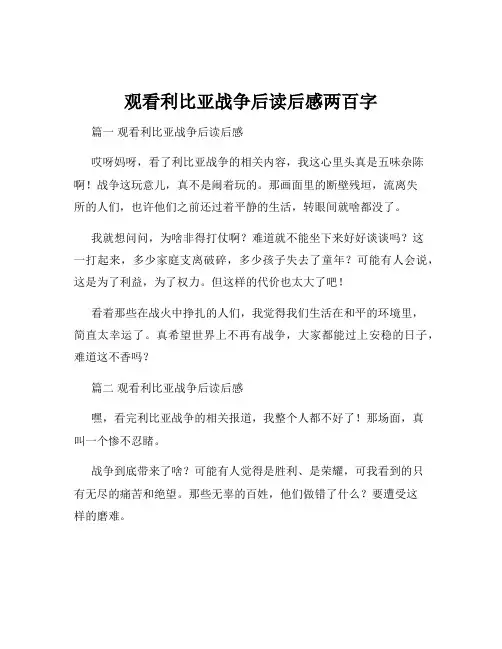 观看利比亚战争后读后感两百字

篇一 观看利比亚战争后读后感

哎呀妈呀，看了利比亚战争的相关内容，我这心里头真是五味杂陈啊！战争这玩意儿，真不是闹着玩的。那画面里的断壁残垣，流离失所的人们，也许他们之前还过着平静的生活，转眼间就啥都没了。

我就想问问，为啥非得打仗啊？难道就不能坐下来好好谈谈吗？这一打起来，多少家庭支离破碎，多少孩子失去了童年？可能有人会说，这是为了利益，为了权力。但这样的代价也太大了吧！

看着那些在战火中挣扎的人们，我觉得我们生活在和平的环境里，简直太幸运了。真希望世界上不再有战争，大家都能过上安稳的日子，难道这不香吗？

篇二 观看利比亚战争后读后感

嘿，看完利比亚战争的相关报道，我整个人都不好了！那场面，真叫一个惨不忍睹。

战争到底带来了啥？可能有人觉得是胜利、是荣耀，可我看到的只有无尽的痛苦和绝望。那些无辜的百姓，他们做错了什么？要遭受这样的磨难。